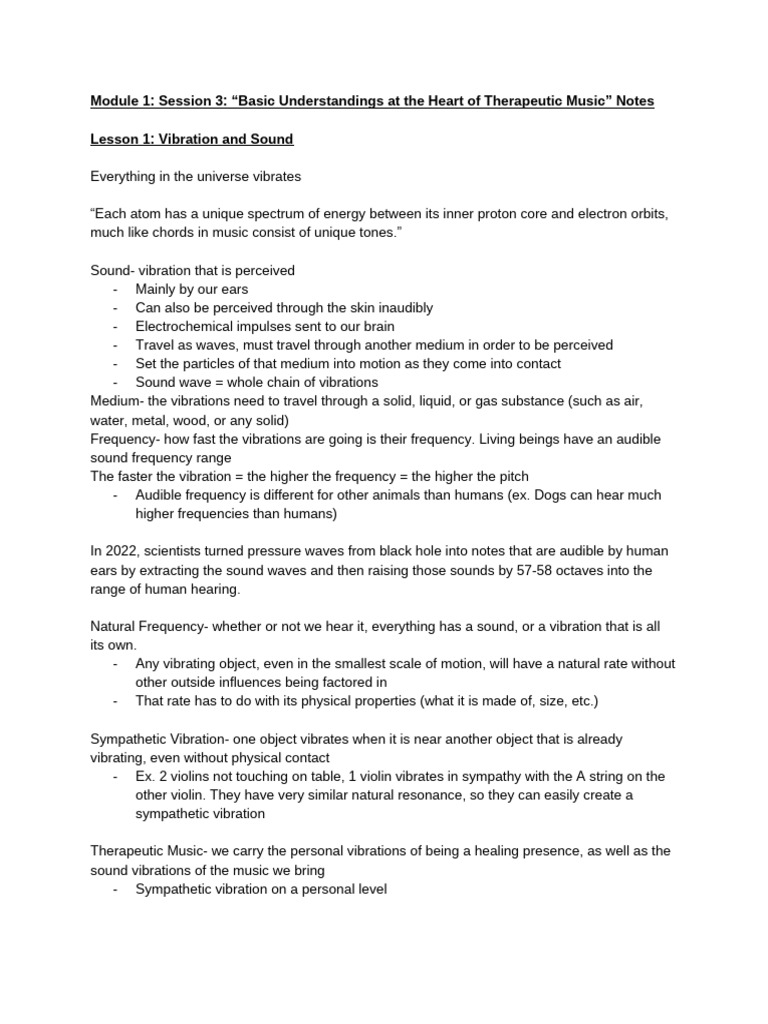 Module 1: Session 3: “Basic Understandings at the Heart of Therapeutic Music” Notes

Lesson 1: Vibration and Sound

Everything in the universe vibrates

“Each atom has a unique spectrum of energy between its inner proton core and electron orbits, much like chords in music consist of unique tones.”

Sound- vibration that is perceived
- Mainly by our ears
- Can also be perceived through the skin inaudibly
- Electrochemical impulses sent to our brain
- Travel as waves, must travel through another medium in order to be perceived
- Set the particles of that medium into motion as they come into contact
- Sound wave = whole chain of vibrations
Medium- the vibrations need to travel through a solid, liquid, or gas substance (such as air, water, metal, wood, or any solid)
Frequency- how fast the vibrations are going is their frequency. Living beings have an audible sound frequency range
The faster the vibration = the higher the frequency = the higher the pitch
- Audible frequency is different for other animals than humans (ex. Dogs can hear much higher frequencies than humans)

In 2022, scientists turned pressure waves from black hole into notes that are audible by human ears by extracting the sound waves and then raising those sounds by 57-58 octaves into the range of human hearing.

Natural Frequency- whether or not we hear it, everything has a sound, or a vibration that is all its own.
- Any vibrating object, even in the smallest scale of motion, will have a natural rate without other outside influences being factored in
- That rate has to do with its physical properties (what it is made of, size, etc.)

Sympathetic Vibration- one object vibrates when it is near another object that is already vibrating, even without physical contact
- Ex. 2 violins not touching on table, 1 violin vibrates in sympathy with the A string on the other violin. They have very similar natural resonance, so they can easily create a sympathetic vibration

Therapeutic Music- we carry the personal vibrations of being a healing presence, as well as the sound vibrations of the music we bring
- Sympathetic vibration on a personal level